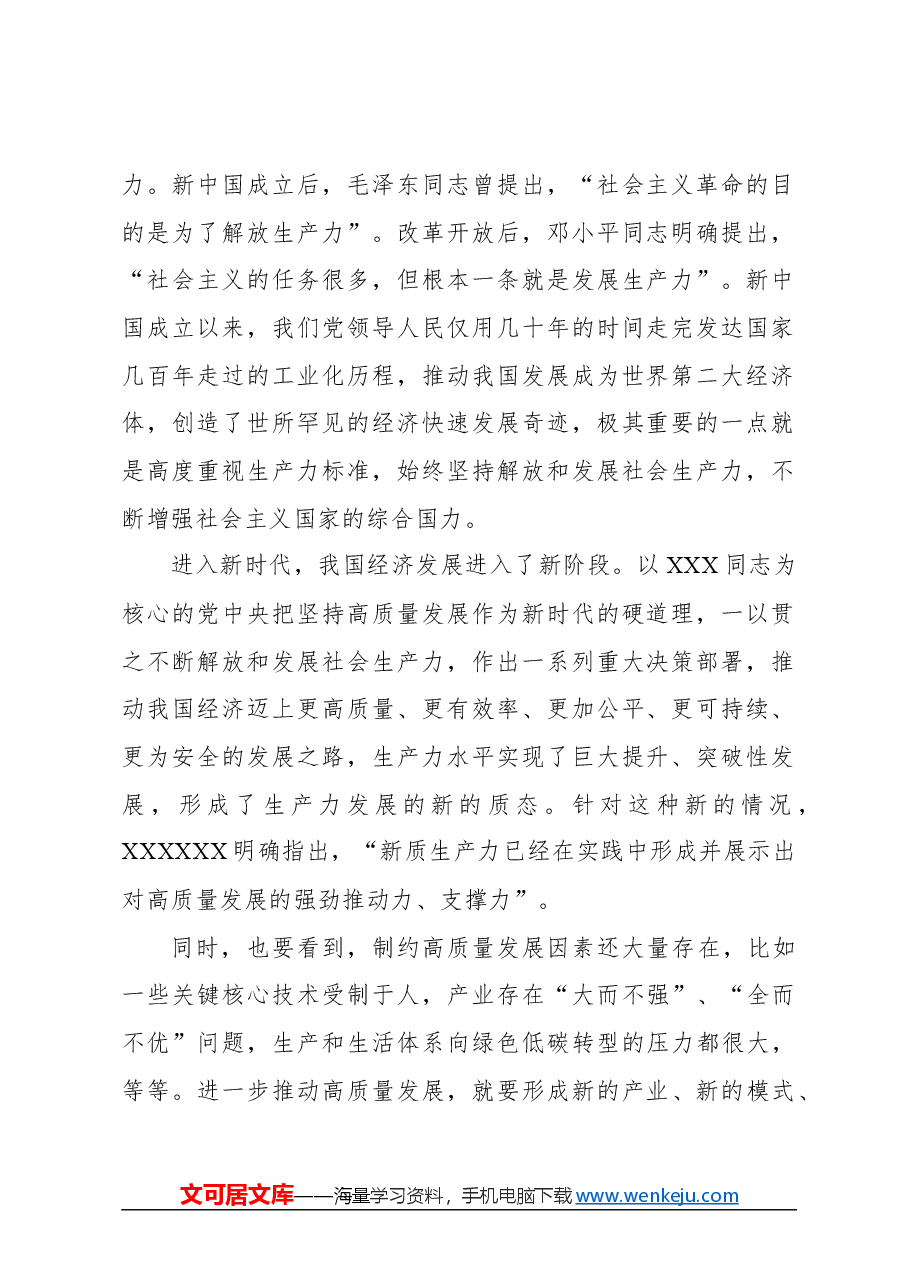 力。新中国成立后，毛泽东同志曾提出，“社会主义革命的目的是为了解放生产力”。改革开放后，邓小平同志明确提出，“社会主义的任务很多，但根本一条就是发展生产力”。新中国成立以来，我们党领导人民仅用几十年的时间走完发达国家几百年走过的工业化历程，推动我国发展成为世界第二大经济体，创造了世所罕见的经济快速发展奇迹，极其重要的一点就是高度重视生产力标准，始终坚持解放和发展社会生产力，不断增强社会主义国家的综合国力。

进入新时代，我国经济发展进入了新阶段。以XXX同志为核心的党中央把坚持高质量发展作为新时代的硬道理，一以贯之不断解放和发展社会生产力，作出一系列重大决策部署，推动我国经济迈上更高质量、更有效率、更加公平、更可持续、更为安全的发展之路，生产力水平实现了巨大提升、突破性发展，形成了生产力发展的新的质态。针对这种新的情况，XXXXXX明确指出，“新质生产力已经在实践中形成并展示出对高质量发展的强劲推动力、支撑力”。

同时，也要看到，制约高质量发展因素还大量存在，比如一些关键核心技术受制于人，产业存在“大而不强”、“全而不优”问题，生产和生活体系向绿色低碳转型的压力都很大，等等。进一步推动高质量发展，就要形成新的产业、新的模式、

文可居文库——海量学习资料，手机电脑下载www.wenkeju.com